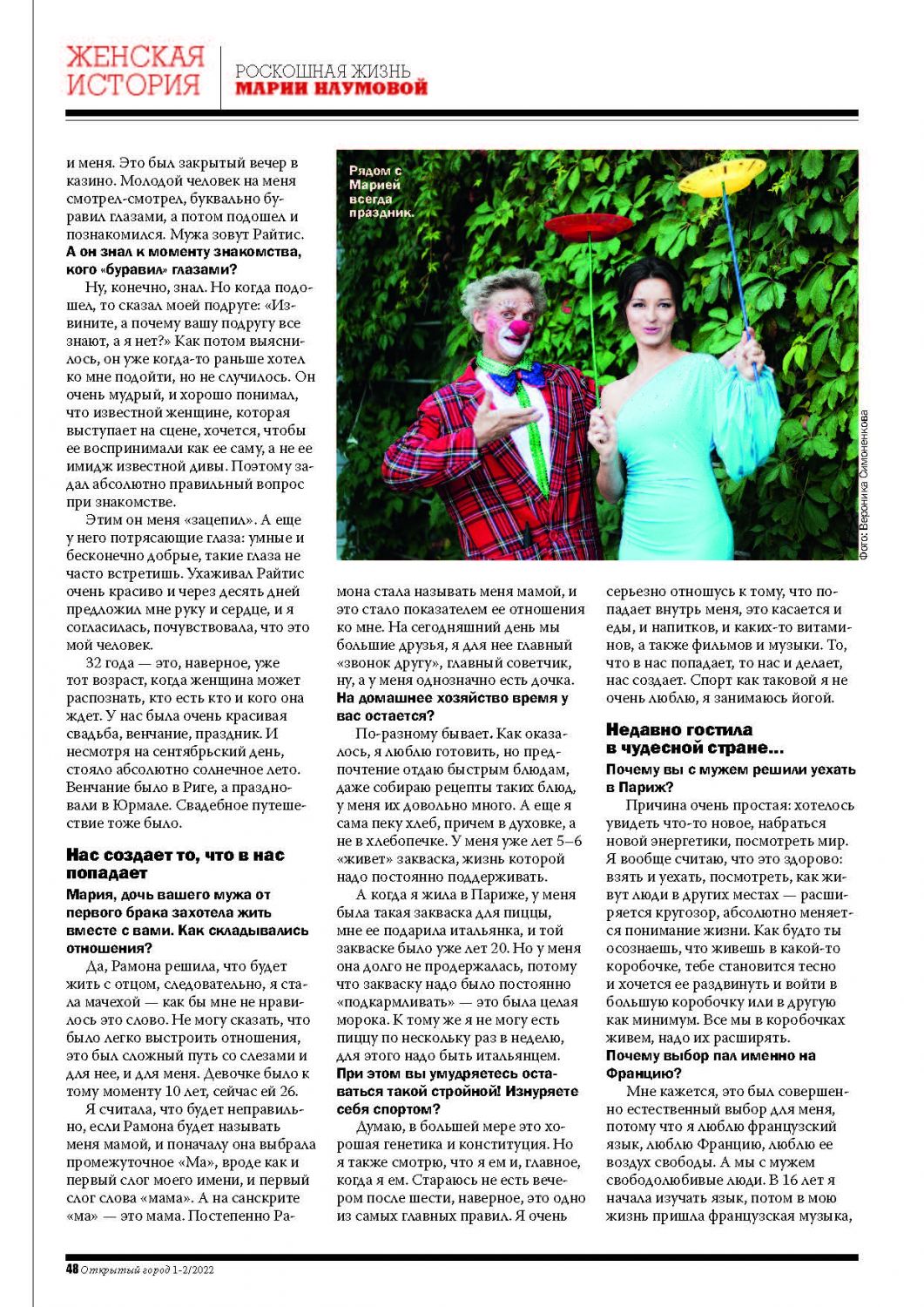 ЖЕНСКАЯ ИСТОРИЯ

РОСКОШНАЯ ЖИЗНЬ МАРИИ НАУМОВОЙ

и меня. Это был закрытый вечер в казино. Молодой человек на меня смотрел-смотрел, буквально буравил глазами, а потом подошел и познакомился. Мужа зовут Райтис.

А он знал к моменту знакомства, кого «буравил» глазами?

Ну, конечно, знал. Но когда подошел, то сказал моей подруге: «Извините, а почему вашу подругу все знают, а я нет?» Как потом выяснилось, он уже когда-то раньше хотел ко мне подойти, но не случилось. Он очень мудрый, и хорошо понимал, что известной женщине, которая выступает на сцене, хочется, чтобы ее воспринимали как ее саму, а не ее имидж известной дивы. Поэтому задал абсолютно правильный вопрос при знакомстве.

Этим он меня «зацепил». А еще у него потрясающие глаза: умные и бесконечно добрые, такие глаза не часто встретишь. Ухаживал Райтис очень красиво и через десять дней предложил мне руку и сердце, и я согласилась, почувствовала, что это мой человек.

32 года — это, наверное, уже тот возраст, когда женщина может распознать, кто есть кто и кого она ждет. У нас была очень красивая свадьба, венчание, праздник. И несмотря на сентябрьский день, стояло абсолютно солнечное лето. Венчание было в Риге, а праздновали в Юрмале. Свадебное путешествие тоже было.

Нас создает то, что в нас попадает

Мария, дочь вашего мужа от первого брака захотела жить вместе с вами. Как складывались отношения?

Да, Рамона решила, что будет жить с отцом, следовательно, я стала мачехой — как бы мне не нравилось это слово. Не могу сказать, что было легко выстроить отношения, это был сложный путь со слезами и для нее, и для меня. Девочке было к тому моменту 10 лет, сейчас ей 26.

Я считала, что будет неправильно, если Рамона будет называть меня мамой, и поначалу она выбрала промежуточное «Ма», вроде как и первый слог моего имени, и первый слог слова «мама». А на санскрите «ма» — это мама. Постепенно Рамона стала называть меня мамой, и это стало показателем ее отношения ко мне. На сегодняшний день мы большие друзья, я для нее главный «звонок другу», главный советчик, ну, а у меня однозначно есть дочка.

На домашнее хозяйство время у вас остается?

По-разному бывает. Как оказалось, я люблю готовить, но предпочтение отдаю быстрым блюдам, даже собираю рецепты таких блюд, у меня их довольно много. А еще я сама пеку хлеб, причем в духовке, а не в хлебопечке. У меня уже лет 5–6 «живет» закваска, жизнь которой надо постоянно поддерживать.

А когда я жила в Париже, у меня была такая закваска для пиццы, мне ее подарила итальянка, и той закваске было уже лет 20. Но у меня она долго не продержалась, потому что закваску надо было постоянно «подкармливать» — это была целая морока. К тому же я не могу есть пиццу по нескольку раз в неделю, для этого надо быть итальянцем.

При этом вы умудряетесь оставаться такой стройной! Изнуряете себя спортом?

Думаю, в большей мере это хорошая генетика и конституция. Но я также смотрю, что я ем и, главное, когда я ем. Стараюсь не есть вечером после шести, наверное, это одно из самых главных правил. Я очень серьезно отношусь к тому, что попадает внутрь меня, это касается и еды, и напитков, и каких-то витаминов, а также фильмов и музыки. То, что в нас попадает, то нас и делает, нас создает. Спорт как таковой я не очень люблю, я занимаюсь йогой.

Недавно гостила в чудесной стране...

Почему вы с мужем решили уехать в Париж?

Причина очень простая: хотелось увидеть что-то новое, набраться новой энергетики, посмотреть мир. Я вообще считаю, что это здорово: взять и уехать, посмотреть, как живут люди в других местах — расширяется кругозор, абсолютно меняется понимание жизни. Как будто ты осознаешь, что живешь в какой-то коробочке, тебе становится тесно и хочется ее раздвинуть и войти в большую коробочку или в другую как минимум. Все мы в коробочках живем, надо их расширять.

Почему выбор пал именно на Францию?

Мне кажется, это был совершенно естественный выбор для меня, потому что я люблю французский язык, люблю Францию, люблю ее воздух свободы. А мы с мужем свободолюбивые люди. В 16 лет я начала изучать язык, потом в мою жизнь пришла французская музыка,

Рядом с Марией всегда праздник.

Фото: Вероника Симоненкова

48 Открытый город 1-2/2022